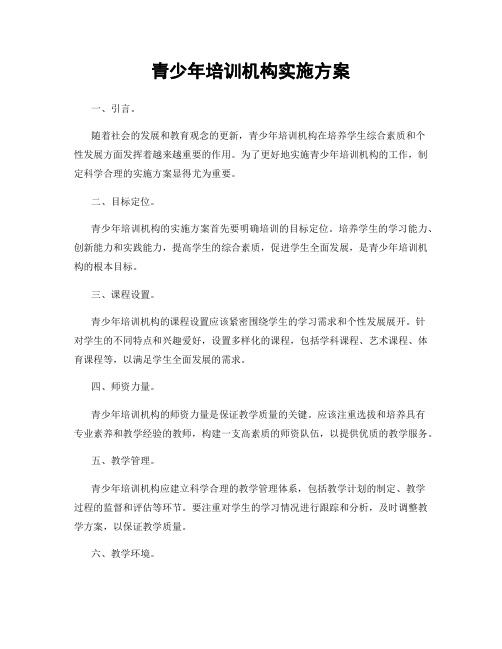 青少年培训机构实施方案

一、引言。

随着社会的发展和教育观念的更新，青少年培训机构在培养学生综合素质和个性发展方面发挥着越来越重要的作用。为了更好地实施青少年培训机构的工作，制定科学合理的实施方案显得尤为重要。

二、目标定位。

青少年培训机构的实施方案首先要明确培训的目标定位。培养学生的学习能力、创新能力和实践能力，提高学生的综合素质，促进学生全面发展，是青少年培训机构的根本目标。

三、课程设置。

青少年培训机构的课程设置应该紧密围绕学生的学习需求和个性发展展开。针对学生的不同特点和兴趣爱好，设置多样化的课程，包括学科课程、艺术课程、体育课程等，以满足学生全面发展的需求。

四、师资力量。

青少年培训机构的师资力量是保证教学质量的关键。应该注重选拔和培养具有专业素养和教学经验的教师，构建一支高素质的师资队伍，以提供优质的教学服务。

五、教学管理。

青少年培训机构应建立科学合理的教学管理体系，包括教学计划的制定、教学过程的监督和评估等环节。要注重对学生的学习情况进行跟踪和分析，及时调整教学方案，以保证教学质量。

六、教学环境。